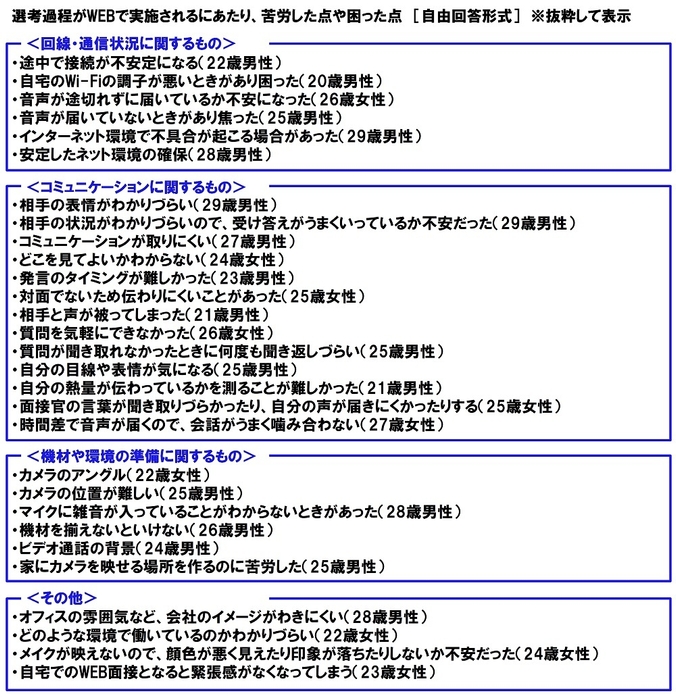 選考過程がWEBで実施されるにあたり、苦労した点や困った点 ［自由回答形式］ ※抜粋して表示

＜回線・通信状況に関するもの＞
・途中で接続が不安定になる（22歳男性）
・自宅のWi-Fiの調子が悪いときがあり困った（20歳男性）
・音声が途切れずに届いているか不安になった（26歳女性）
・音声が届いていないときがあり焦った（25歳男性）
・インターネット環境で不具合が起こる場合があった（29歳男性）
・安定したネット環境の確保（28歳男性）

＜コミュニケーションに関するもの＞
・相手の表情がわかりづらい（29歳男性）
・相手の状況がわかりづらいので、受け答えがうまくいっているか不安だった（29歳男性）
・コミュニケーションが取りにくい（27歳男性）
・どこを見てよいかわからない（24歳女性）
・発言のタイミングが難しかった（23歳男性）
・対面でないため伝わりにくいことがあった（25歳女性）
・相手と声が被ってしまった（21歳男性）
・質問を気軽にできなかった（26歳女性）
・質問が聞き取れなかったときに何度も聞き返しづらい（25歳男性）
・自分の目線や表情が気になる（25歳男性）
・自分の熱量が伝わっているかを測ることが難しかった（21歳男性）
・面接官の言葉が聞き取りづらかったり、自分の声が届きにくかったりする（25歳女性）
・時間差で音声が届くので、会話がうまく噛み合わない（27歳女性）

＜機材や環境の準備に関するもの＞
・カメラのアングル（22歳女性）
・カメラの位置が難しい（25歳男性）
・マイクに雑音が入っていることがわからないときがあった（28歳男性）
・機材を揃えないといけない（26歳男性）
・ビデオ通話の背景（24歳男性）
・家にカメラを映せる場所を作るのに苦労した（25歳男性）

＜その他＞
・オフィスの雰囲気など、会社のイメージがわきにくい（28歳男性）
・どのような環境で働いているのかわかりづらい（22歳女性）
・メイクが映えないので、顔色が悪く見えたり印象が落ちたりしないか不安だった（24歳女性）
・自宅でのWEB面接となると緊張感がなくなってしまう（23歳女性）